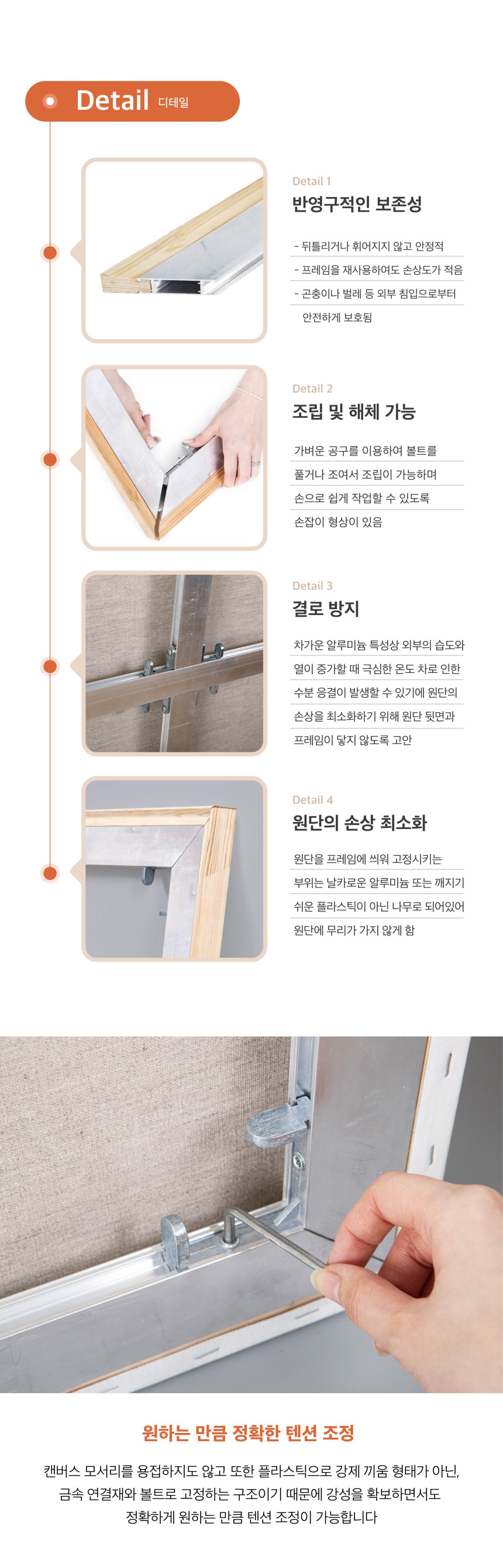 Detail 디테일

Detail 1
반영구적인 보존성

- 뒤틀리거나 휘어지지 않고 안정적
- 프레임을 재사용하여도 손상도가 적음
- 곤충이나 벌레 등 외부 침입으로부터 안전하게 보호됨

Detail 2
조립 및 해체 가능

가벼운 공구를 이용하여 볼트를 풀거나 조여서 조립이 가능하며 손으로 쉽게 작업할 수 있도록 손잡이 형상이 있음

Detail 3
결로 방지

차가운 알루미늄 특성상 외부의 습도와 열이 증가할 때 극심한 온도 차로 인한 수분 응결이 발생할 수 있기에 원단의 손상을 최소화하기 위해 원단 뒷면과 프레임이 닿지 않도록 고안

Detail 4
원단의 손상 최소화

원단을 프레임에 씌워 고정시키는 부위는 날카로운 알루미늄 또는 깨지기 쉬운 플라스틱이 아닌 나무로 되어있어 원단에 무리가 가지 않게 함

원하는 만큼 정확한 텐션 조정

캔버스 모서리를 용접하지도 않고 또한 플라스틱으로 강제 끼움 형태가 아닌, 금속 연결재와 볼트로 고정하는 구조이기 때문에 강성을 확보하면서도 정확하게 원하는 만큼 텐션 조정이 가능합니다